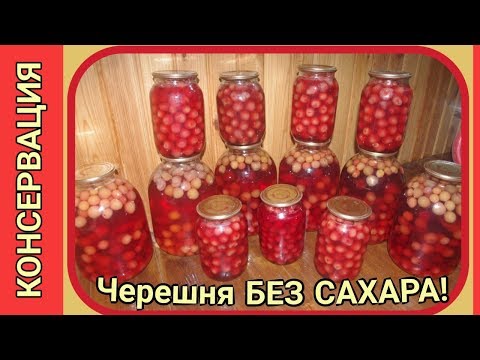 КОНСЕРВАЦИЯ

Черешня БЕЗ САХАРА!